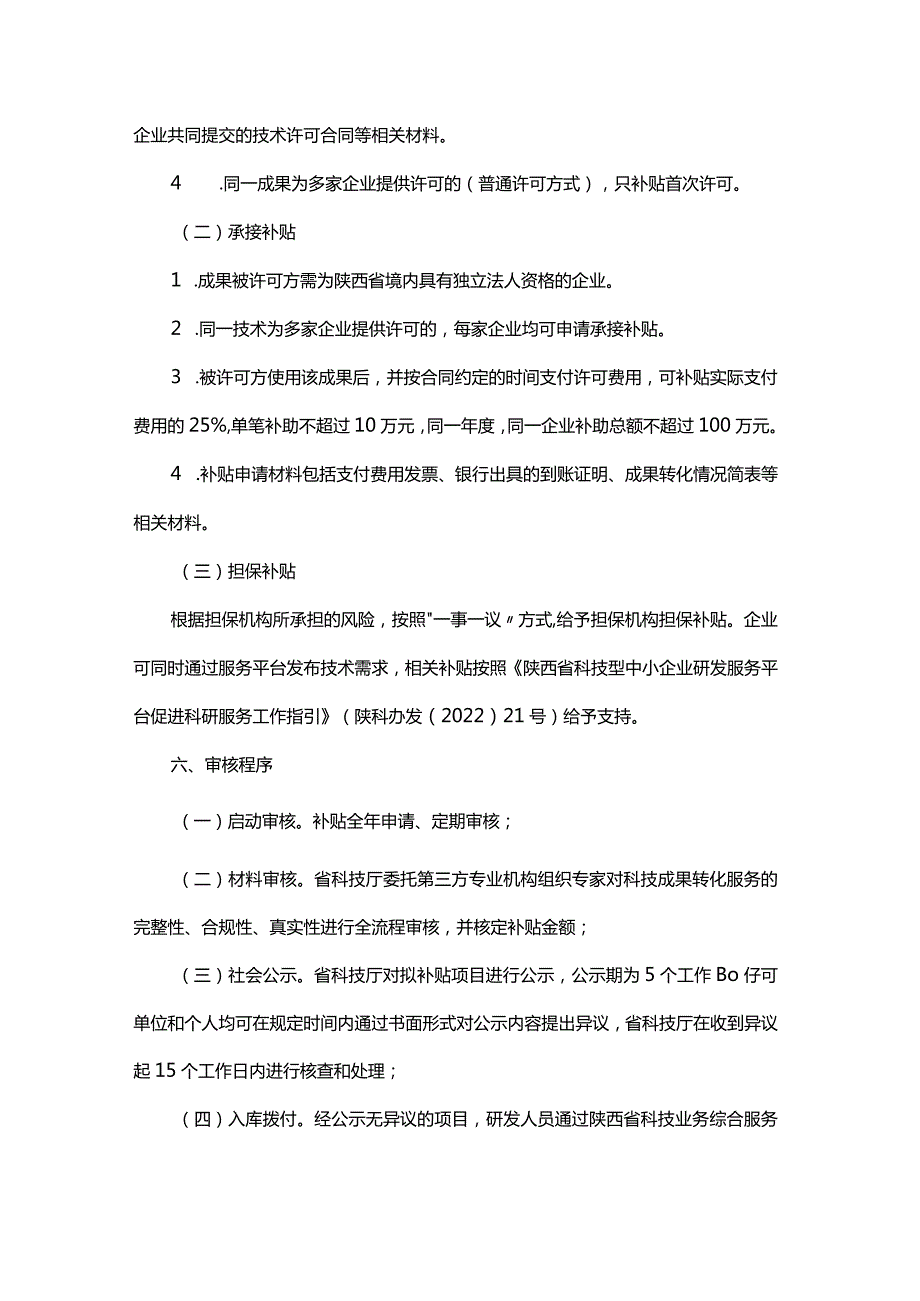 企业共同提交的技术许可合同等相关材料。

4　.同一成果为多家企业提供许可的（普通许可方式），只补贴首次许可。

（二）承接补贴

1　.成果被许可方需为陕西省境内具有独立法人资格的企业。

2　.同一技术为多家企业提供许可的，每家企业均可申请承接补贴。

3　.被许可方使用该成果后，并按合同约定的时间支付许可费用，可补贴实际支付费用的25%,单笔补助不超过10万元，同一年度，同一企业补助总额不超过100万元。

4　.补贴申请材料包括支付费用发票、银行出具的到账证明、成果转化情况简表等相关材料。

（三）担保补贴

根据担保机构所承担的风险，按照"一事一议〃方式,给予担保机构担保补贴。企业可同时通过服务平台发布技术需求，相关补贴按照《陕西省科技型中小企业研发服务平台促进科研服务工作指引》（陕科办发（2022）21号）给予支持。

六、审核程序

（一）启动审核。补贴全年申请、定期审核；

（二）材料审核。省科技厅委托第三方专业机构组织专家对科技成果转化服务的完整性、合规性、真实性进行全流程审核，并核定补贴金额；

（三）社会公示。省科技厅对拟补贴项目进行公示，公示期为5个工作Bo仔可单位和个人均可在规定时间内通过书面形式对公示内容提出异议，省科技厅在收到异议起15个工作日内进行核查和处理；

（四）入库拨付。经公示无异议的项目，研发人员通过陕西省科技业务综合服务